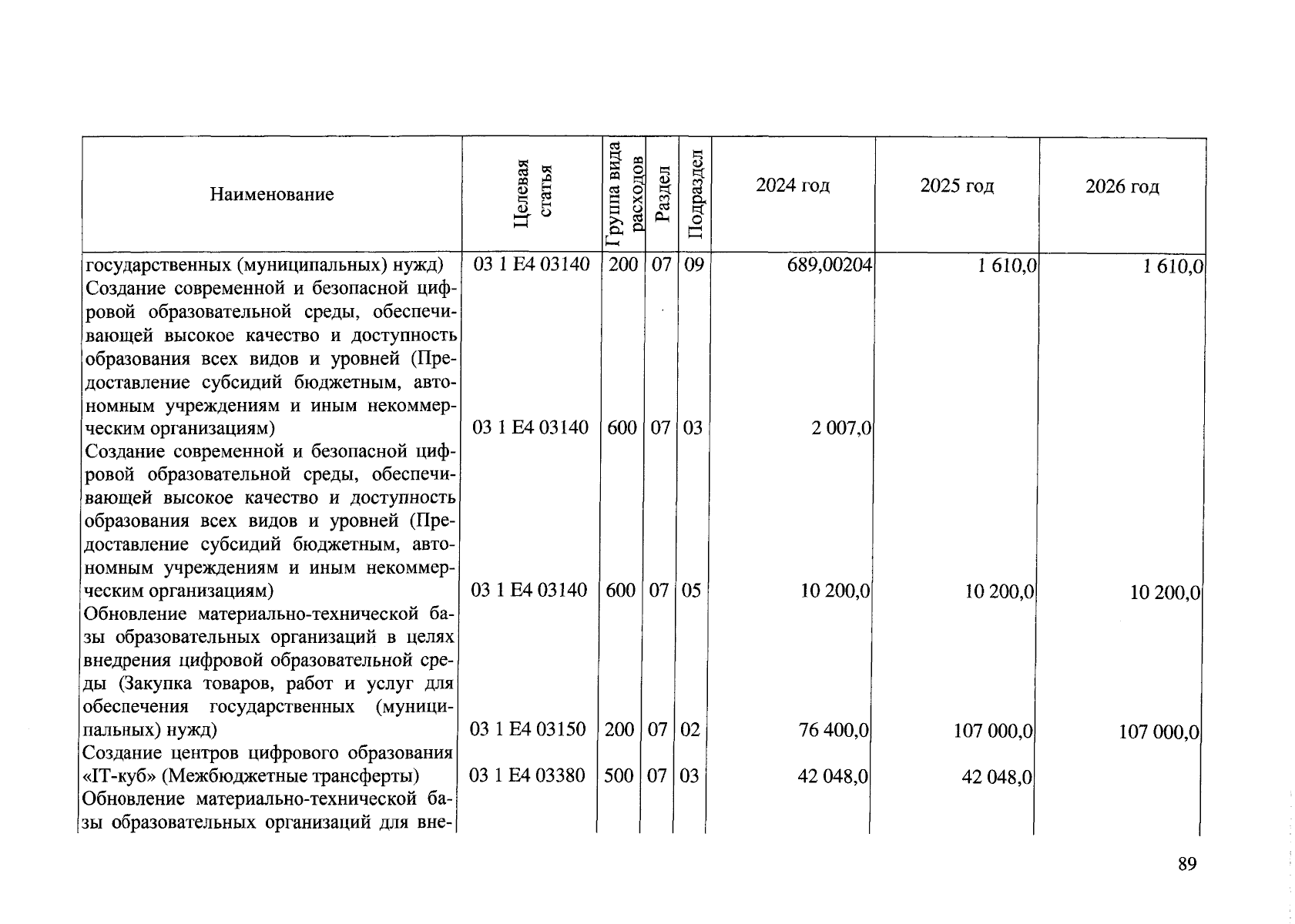 | Наименование | Целевая статья | Группа вида расходов | Раздел | Подраздел | 2024 год | 2025 год | 2026 год |
|---|---|---|---|---|---|---|---|
| государственных (муниципальных) нужд) | 03 1 E4 03140 | 200 | 07 | 09 | 689,00204 | 1 610,0 | 1 610,0 |
| Создание современной и безопасной цифровой образовательной среды, обеспечивающей высокое качество и доступность образования всех видов и уровней (Предоставление субсидий бюджетным, автономным учреждениям и иным некоммерческим организациям) | 03 1 E4 03140 | 600 | 07 | 03 | 2 007,0 | | |
| Создание современной и безопасной цифровой образовательной среды, обеспечивающей высокое качество и доступность образования всех видов и уровней (Предоставление субсидий бюджетным, автономным учреждениям и иным некоммерческим организациям) | 03 1 E4 03140 | 600 | 07 | 05 | 10 200,0 | 10 200,0 | 10 200,0 |
| Обновление материально-технической базы образовательных организаций в целях внедрения цифровой образовательной среды (Закупка товаров, работ и услуг для обеспечения государственных (муниципальных) нужд) | 03 1 E4 03150 | 200 | 07 | 02 | 76 400,0 | 107 000,0 | 107 000,0 |
| Создание центров цифрового образования «IT-куб» (Межбюджетные трансферты) | 03 1 E4 03380 | 500 | 07 | 03 | 42 048,0 | 42 048,0 | |
| Обновление материально-технической базы образовательных организаций для вне- | | | | | | | |

89